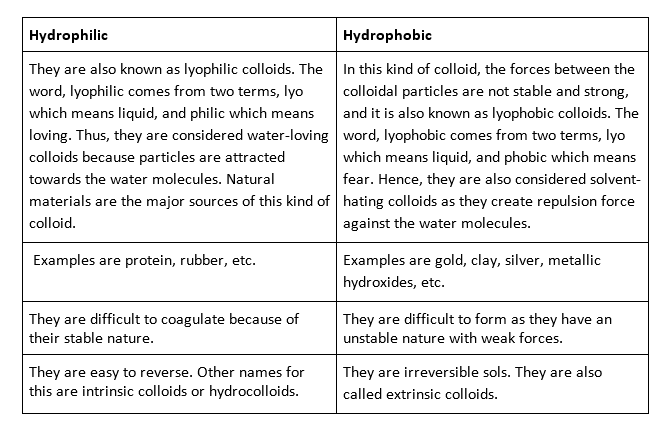 | Hydrophilic | Hydrophobic |
|---|---|
| They are also known as lyophilic colloids. The word, lyophilic comes from two terms, lyo which means liquid, and philic which means loving. Thus, they are considered water-loving colloids because particles are attracted towards the water molecules. Natural materials are the major sources of this kind of colloid. | In this kind of colloid, the forces between the colloidal particles are not stable and strong, and it is also known as lyophobic colloids. The word, lyophobic comes from two terms, lyo which means liquid, and phobic which means fear. Hence, they are also considered solvent-hating colloids as they create repulsion force against the water molecules. |
| Examples are protein, rubber, etc. | Examples are gold, clay, silver, metallic hydroxides, etc. |
| They are difficult to coagulate because of their stable nature. | They are difficult to form as they have an unstable nature with weak forces. |
| They are easy to reverse. Other names for this are intrinsic colloids or hydrocolloids. | They are irreversible sols. They are also called extrinsic colloids. |